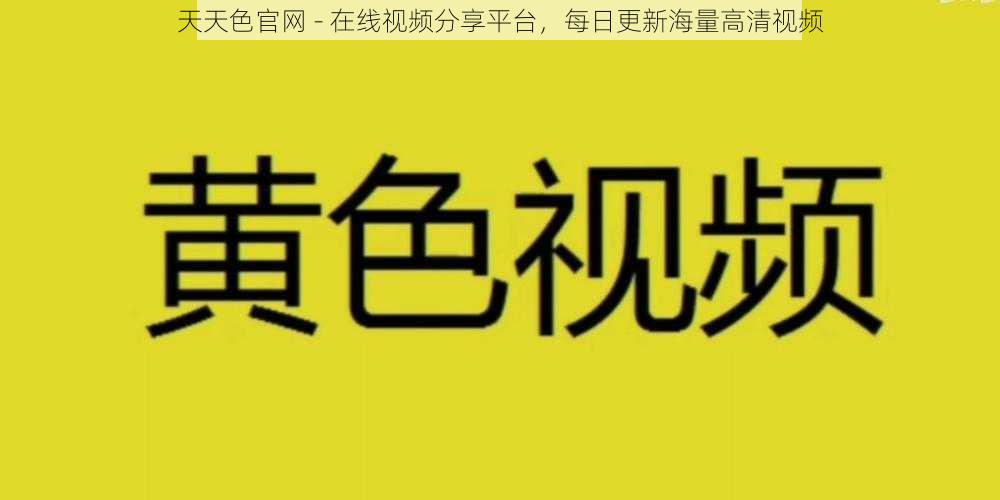 天天色官网 - 在线视频分享平台，每日更新海量高清视频

黄色视频